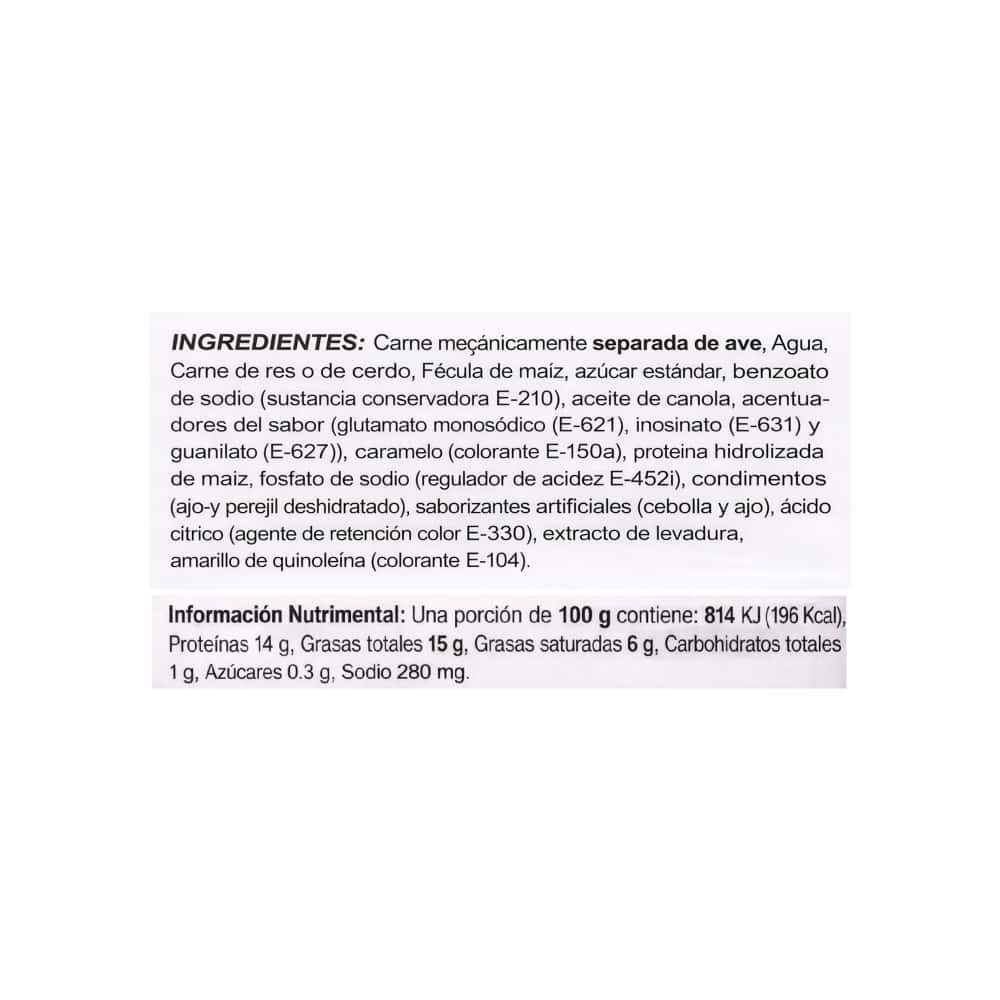 INGREDIENTES: Carne meçánicamente separada de ave, Agua, Carne de res o de cerdo, Fécula de maíz, azúcar estándar, benzoato de sodio (sustancia conservadora E-210), aceite de canola, acentuadores del sabor (glutamato monosódico (E-621), inosinato (E-631) y guanilato (E-627)), caramelo (colorante E-150a), proteina hidrolizada de maiz, fosfato de sodio (regulador de acidez E-452i), condimentos (ajo-y perejil deshidratado), saborizantes artificiales (cebolla y ajo), ácido citrico (agente de retención color E-330), extracto de levadura, amarillo de quinoleína (colorante E-104).

Información Nutrimental: Una porción de 100 g contiene: 814 KJ (196 Kcal), Proteínas 14 g, Grasas totales 15 g, Grasas saturadas 6 g, Carbohidratos totales 1 g, Azúcares 0.3 g, Sodio 280 mg.